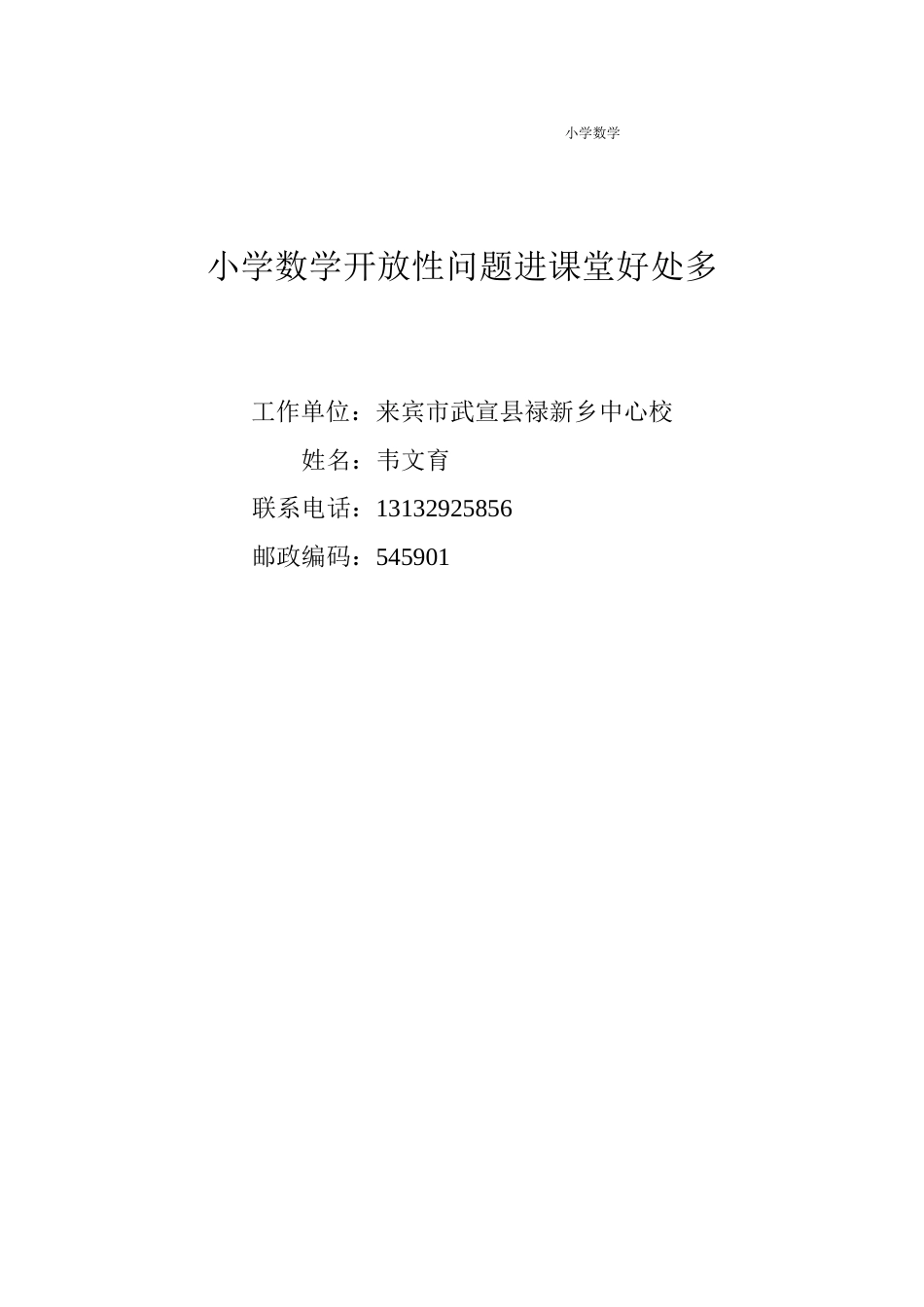 小学数学

小学数学开放性问题进课堂好处多

工作单位：来宾市武宣县禄新乡中心校

姓名：韦文育

联系电话：13132925856

邮政编码：545901